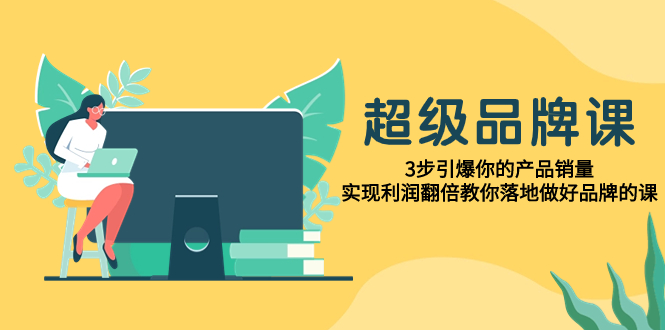 超级品牌课

3步引爆你的产品销量
实现利润翻倍教你落地做好品牌的课